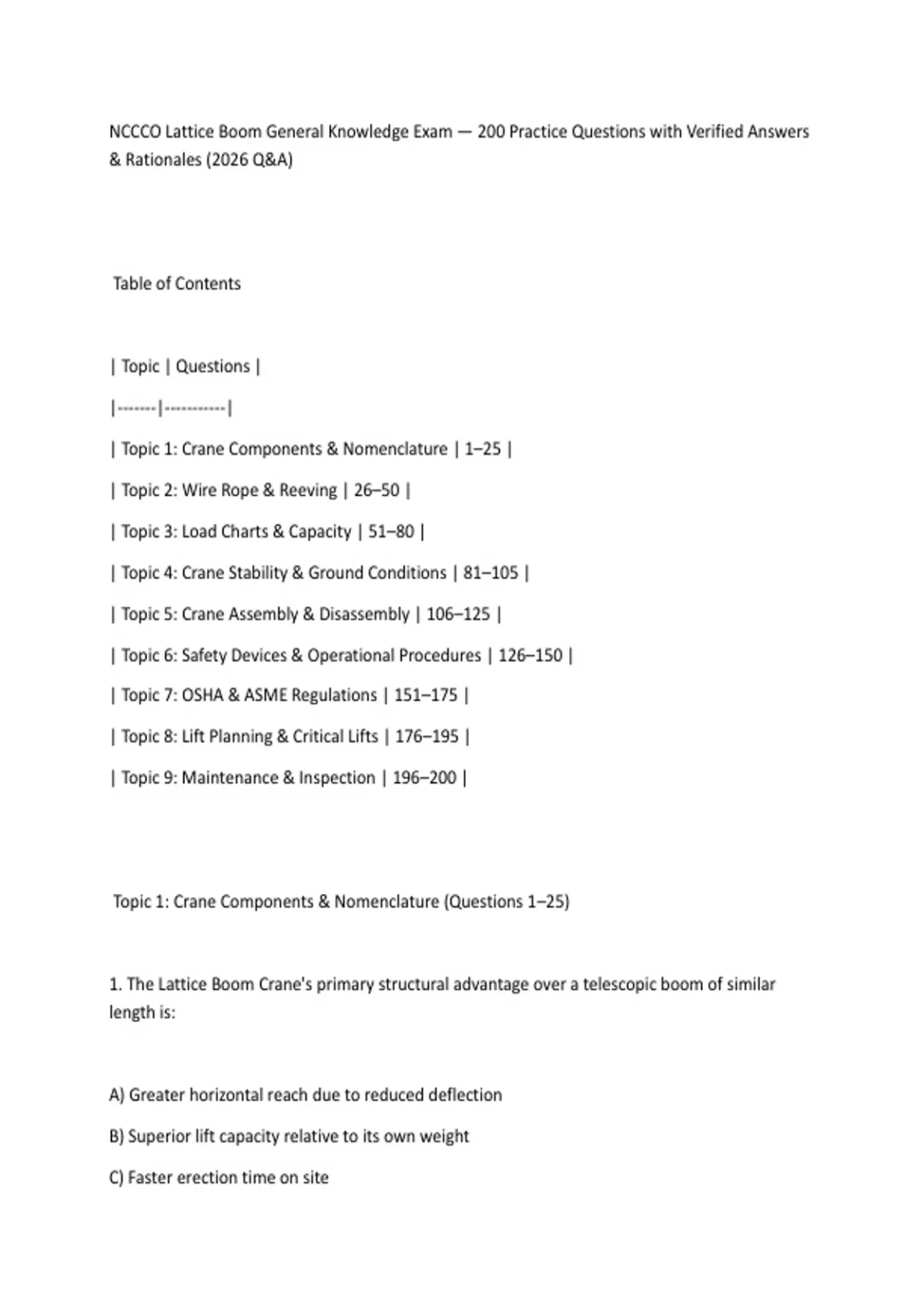 NCCCO Lattice Boom General Knowledge Exam — 200 Practice Questions with Verified Answers & Rationales (2026 Q&A)

Table of Contents

| Topic | Questions |

|-------|-----------|

| Topic 1: Crane Components & Nomenclature | 1–25 |

| Topic 2: Wire Rope & Reeving | 26–50 |

| Topic 3: Load Charts & Capacity | 51–80 |

| Topic 4: Crane Stability & Ground Conditions | 81–105 |

| Topic 5: Crane Assembly & Disassembly | 106–125 |

| Topic 6: Safety Devices & Operational Procedures | 126–150 |

| Topic 7: OSHA & ASME Regulations | 151–175 |

| Topic 8: Lift Planning & Critical Lifts | 176–195 |

| Topic 9: Maintenance & Inspection | 196–200 |

Topic 1: Crane Components & Nomenclature (Questions 1–25)

1. The Lattice Boom Crane's primary structural advantage over a telescopic boom of similar length is:

A) Greater horizontal reach due to reduced deflection

B) Superior lift capacity relative to its own weight

C) Faster erection time on site